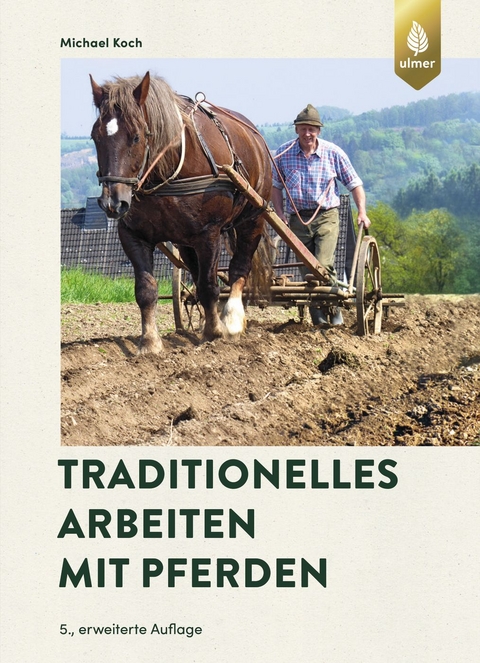 Michael Koch

ulmer

TRADITIONELLES ARBEITEN MIT PFERDEN

5., erweiterte Auflage